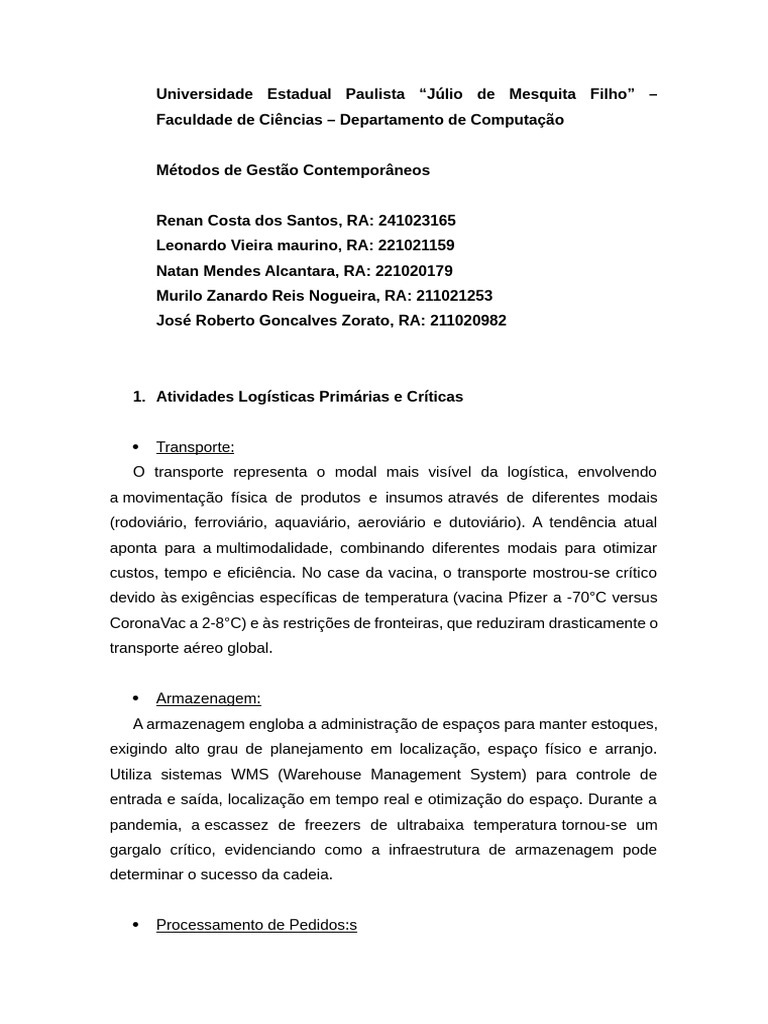 Universidade Estadual Paulista “Júlio de Mesquita Filho” – Faculdade de Ciências – Departamento de Computação

Métodos de Gestão Contemporâneos

Renan Costa dos Santos, RA: 241023165
Leonardo Vieira maurino, RA: 221021159
Natan Mendes Alcantara, RA: 221020179
Murilo Zanardo Reis Nogueira, RA: 211021253
José Roberto Goncalves Zorato, RA: 211020982

1. Atividades Logísticas Primárias e Críticas

• Transporte:
O transporte representa o modal mais visível da logística, envolvendo a movimentação física de produtos e insumos através de diferentes modais (rodoviário, ferroviário, aquaviário, aeroviário e dutoviário). A tendência atual aponta para a multimodalidade, combinando diferentes modais para otimizar custos, tempo e eficiência. No case da vacina, o transporte mostrou-se crítico devido às exigências específicas de temperatura (vacina Pfizer a -70°C versus CoronaVac a 2-8°C) e às restrições de fronteiras, que reduziram drasticamente o transporte aéreo global.

• Armazenagem:
A armazenagem engloba a administração de espaços para manter estoques, exigindo alto grau de planejamento em localização, espaço físico e arranjo. Utiliza sistemas WMS (Warehouse Management System) para controle de entrada e saída, localização em tempo real e otimização do espaço. Durante a pandemia, a escassez de freezers de ultrabaixa temperatura tornou-se um gargalo crítico, evidenciando como a infraestrutura de armazenagem pode determinar o sucesso da cadeia.

• Processamento de Pedidos:s